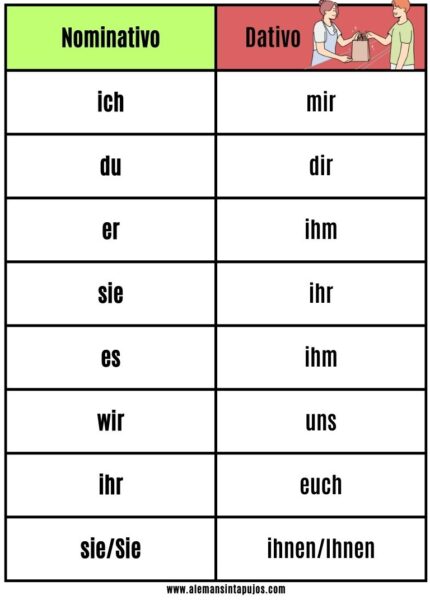 | Nominativo | Dativo |
|---|---|
| ich | mir |
| du | dir |
| er | ihm |
| sie | ihr |
| es | ihm |
| wir | uns |
| ihr | euch |
| sie/Sie | ihnen/Ihnen |

www.alemansintapujos.com